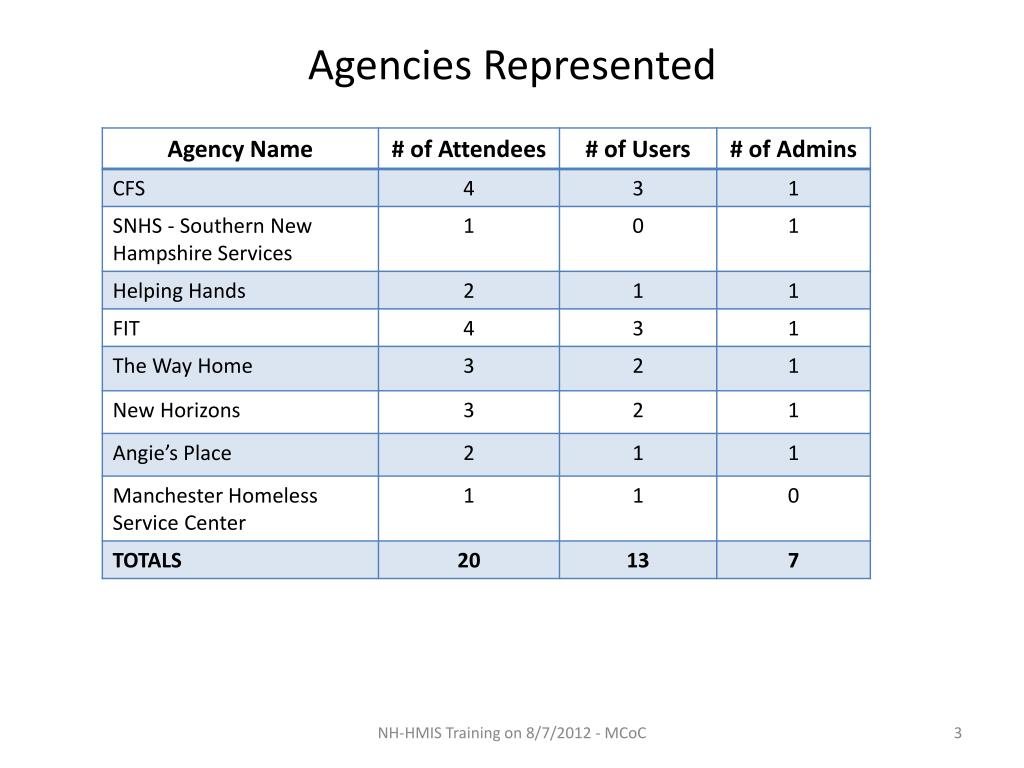 Agencies Represented

| Agency Name | # of Attendees | # of Users | # of Admins |
|---|---|---|---|
| CFS | 4 | 3 | 1 |
| SNHS - Southern New Hampshire Services | 1 | 0 | 1 |
| Helping Hands | 2 | 1 | 1 |
| FIT | 4 | 3 | 1 |
| The Way Home | 3 | 2 | 1 |
| New Horizons | 3 | 2 | 1 |
| Angie’s Place | 2 | 1 | 1 |
| Manchester Homeless Service Center | 1 | 1 | 0 |
| **TOTALS** | **20** | **13** | **7** |

NH-HMIS Training on 8/7/2012 - MCoC

3